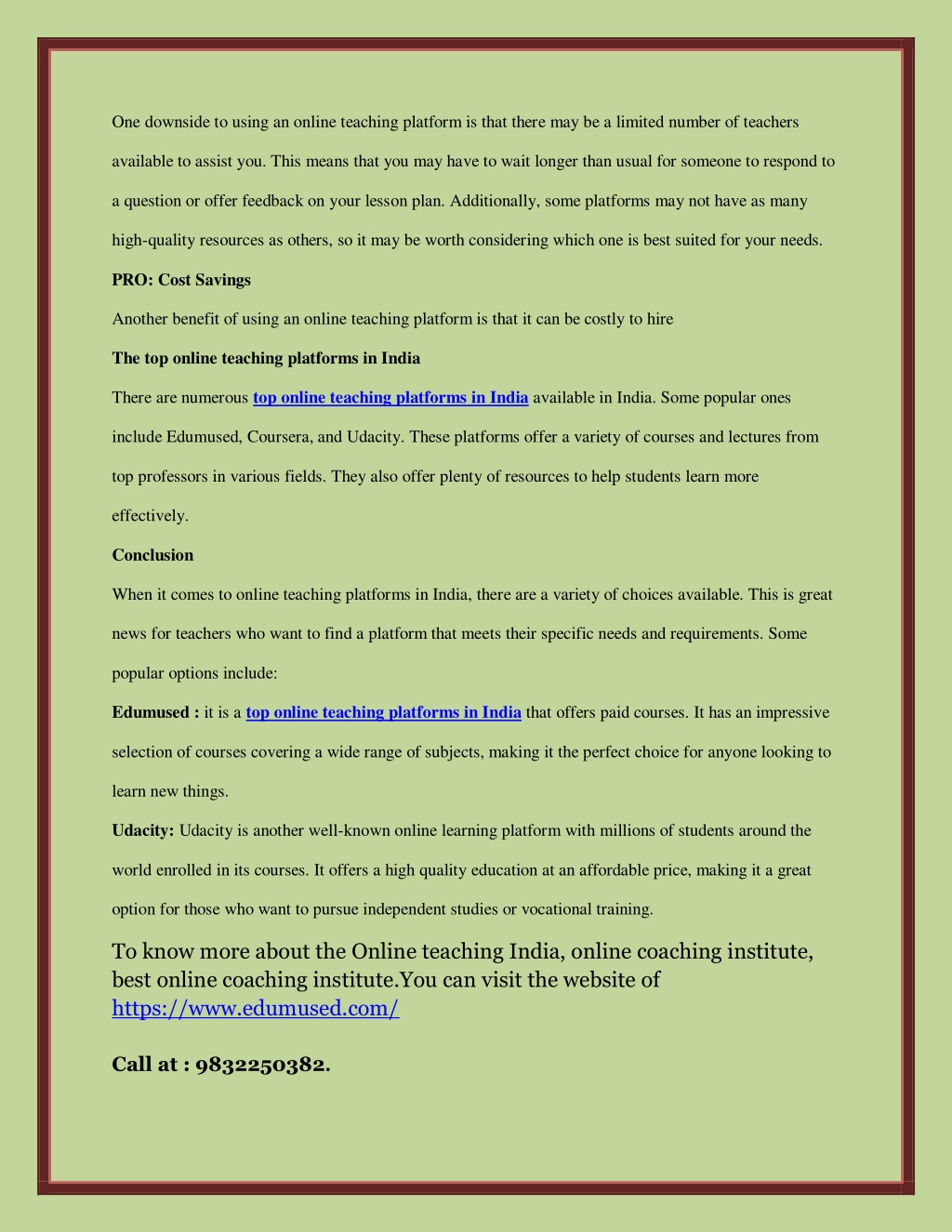 One downside to using an online teaching platform is that there may be a limited number of teachers available to assist you. This means that you may have to wait longer than usual for someone to respond to a question or offer feedback on your lesson plan. Additionally, some platforms may not have as many high-quality resources as others, so it may be worth considering which one is best suited for your needs.

PRO: Cost Savings

Another benefit of using an online teaching platform is that it can be costly to hire

The top online teaching platforms in India

There are numerous top online teaching platforms in India available in India. Some popular ones include Edumused, Coursera, and Udacity. These platforms offer a variety of courses and lectures from top professors in various fields. They also offer plenty of resources to help students learn more effectively.

Conclusion

When it comes to online teaching platforms in India, there are a variety of choices available. This is great news for teachers who want to find a platform that meets their specific needs and requirements. Some popular options include:

Edumused : it is a top online teaching platforms in India that offers paid courses. It has an impressive selection of courses covering a wide range of subjects, making it the perfect choice for anyone looking to learn new things.

Udacity: Udacity is another well-known online learning platform with millions of students around the world enrolled in its courses. It offers a high quality education at an affordable price, making it a great option for those who want to pursue independent studies or vocational training.

To know more about the Online teaching India, online coaching institute, best online coaching institute.You can visit the website of https://www.edumused.com/

Call at : 9832250382.